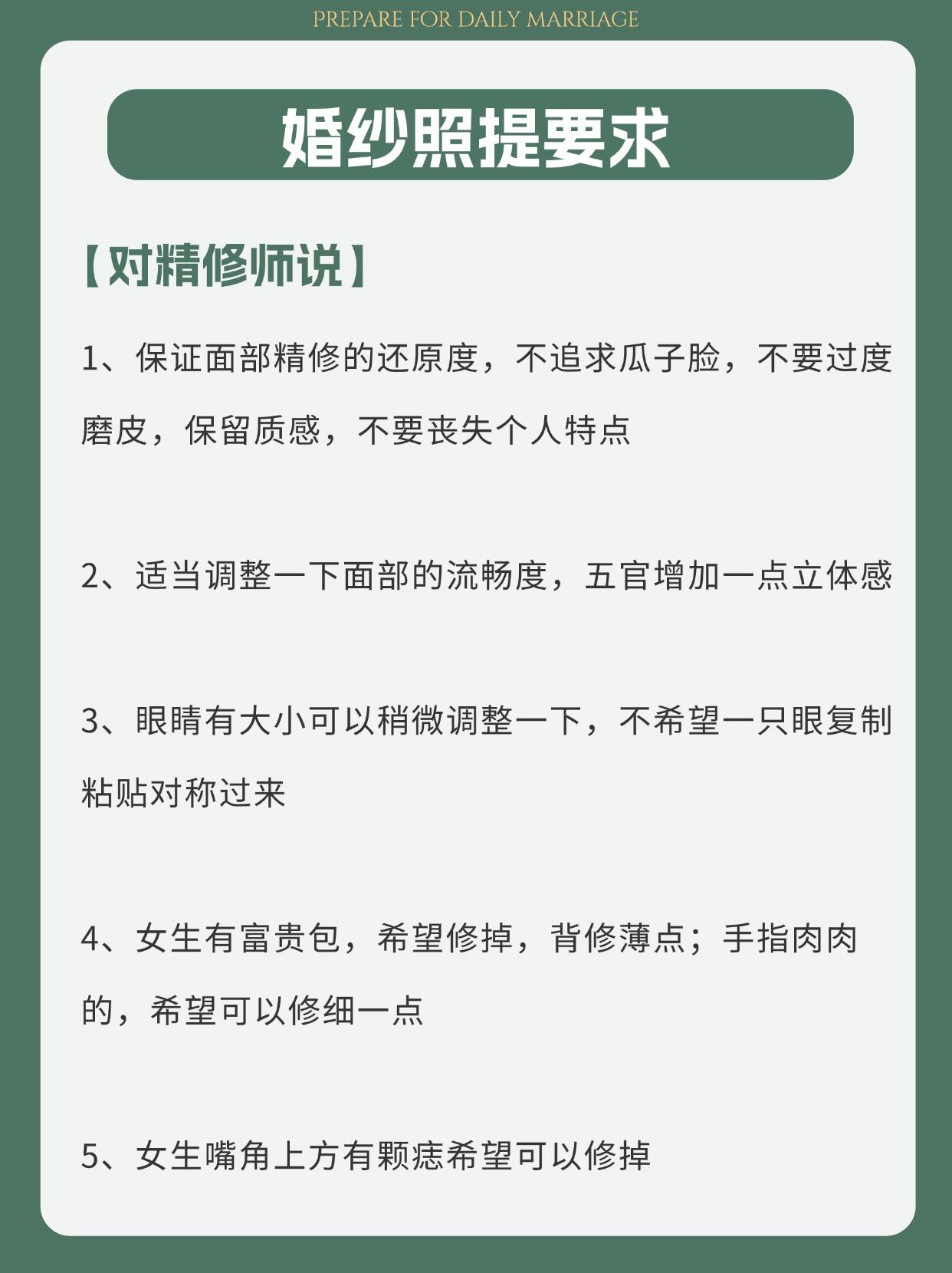 PREPARE FOR DAILY MARRIAGE

婚纱照提要求

【对精修师说】

1、保证面部精修的还原度，不追求瓜子脸，不要过度磨皮，保留质感，不要丧失个人特点

2、适当调整一下面部的流畅度，五官增加一点立体感

3、眼睛有大小可以稍微调整一下，不希望一只眼复制粘贴对称过来

4、女生有富贵包，希望修掉，背修薄点；手指肉肉的，希望可以修细一点

5、女生嘴角上方有颗痣希望可以修掉